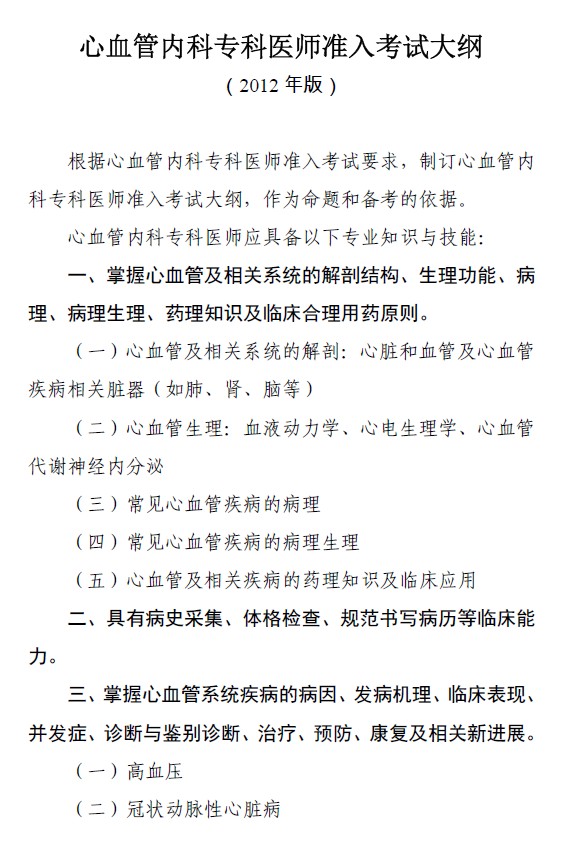 心血管内科专科医师准入考试大纲

（2012 年版）

根据心血管内科专科医师准入考试要求，制订心血管内科专科医师准入考试大纲，作为命题和备考的依据。

心血管内科专科医师应具备以下专业知识与技能：

一、掌握心血管及相关系统的解剖结构、生理功能、病理、病理生理、药理知识及临床合理用药原则。

（一）心血管及相关系统的解剖：心脏和血管及心血管疾病相关脏器（如肺、肾、脑等）

（二）心血管生理：血液动力学、心电生理学、心血管代谢神经内分泌

（三）常见心血管疾病的病理

（四）常见心血管疾病的病理生理

（五）心血管及相关疾病的药理知识及临床应用

二、具有病史采集、体格检查、规范书写病历等临床能力。

三、掌握心血管系统疾病的病因、发病机理、临床表现、并发症、诊断与鉴别诊断、治疗、预防、康复及相关新进展。

（一）高血压

（二）冠状动脉性心脏病